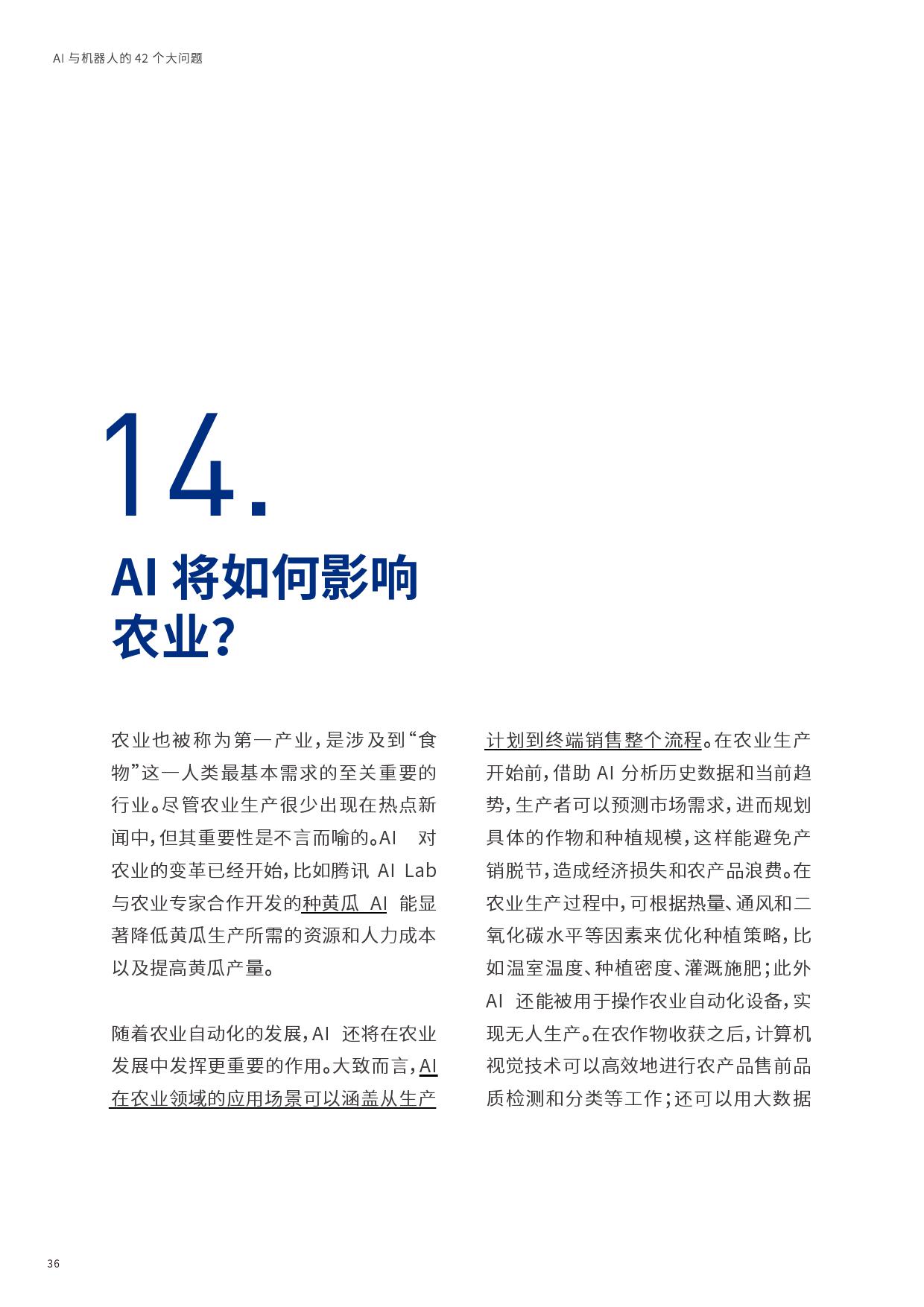 AI 与机器人的 42 个大问题

14.

AI 将如何影响农业？

农业也被称为第一产业，是涉及到“食物”这一人类最基本需求的至关重要的行业。尽管农业生产很少出现在热点新闻中，但其重要性是不言而喻的。AI 对农业的变革已经开始，比如腾讯 AI Lab 与农业专家合作开发的种黄瓜 AI 能显著降低黄瓜生产所需的资源和人力成本以及提高黄瓜产量。

随着农业自动化的发展，AI 还将在农业发展中发挥更重要的作用。大致而言，AI 在农业领域的应用场景可以涵盖从生产计划到终端销售整个流程。在农业生产开始前，借助 AI 分析历史数据和当前趋势，生产者可以预测市场需求，进而规划具体的作物和种植规模，这样能避免产销脱节，造成经济损失和农产品浪费。在农业生产过程中，可根据热量、通风和二氧化碳水平等因素来优化种植策略，比如温室温度、种植密度、灌溉施肥；此外 AI 还能被用于操作农业自动化设备，实现无人生产。在农作物收获之后，计算机视觉技术可以高效地进行农产品售前品质检测和分类等工作；还可以用大数据

36